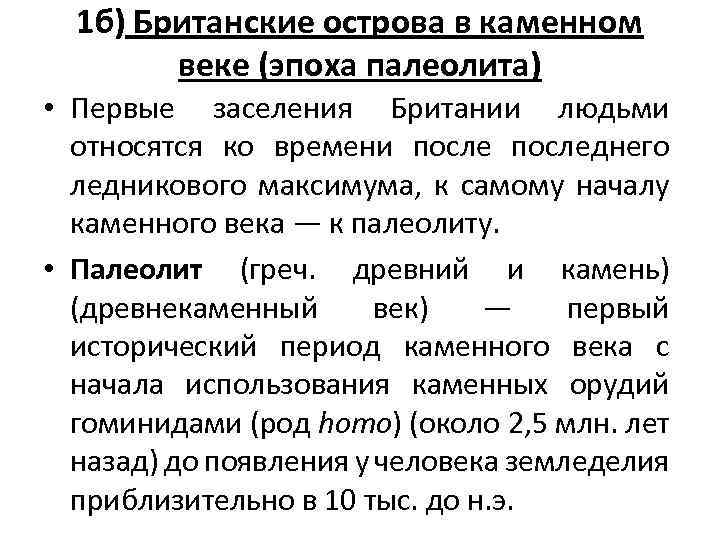 1б) Британские острова в каменном веке (эпоха палеолита)

• Первые заселения Британии людьми относятся ко времени после последнего ледникового максимума, к самому началу каменного века — к палеолиту.

• Палеолит (греч. древний и камень) (древнекаменный век) — первый исторический период каменного века с начала использования каменных орудий гоминидами (род homo) (около 2,5 млн. лет назад) до появления у человека земледелия приблизительно в 10 тыс. до н.э.